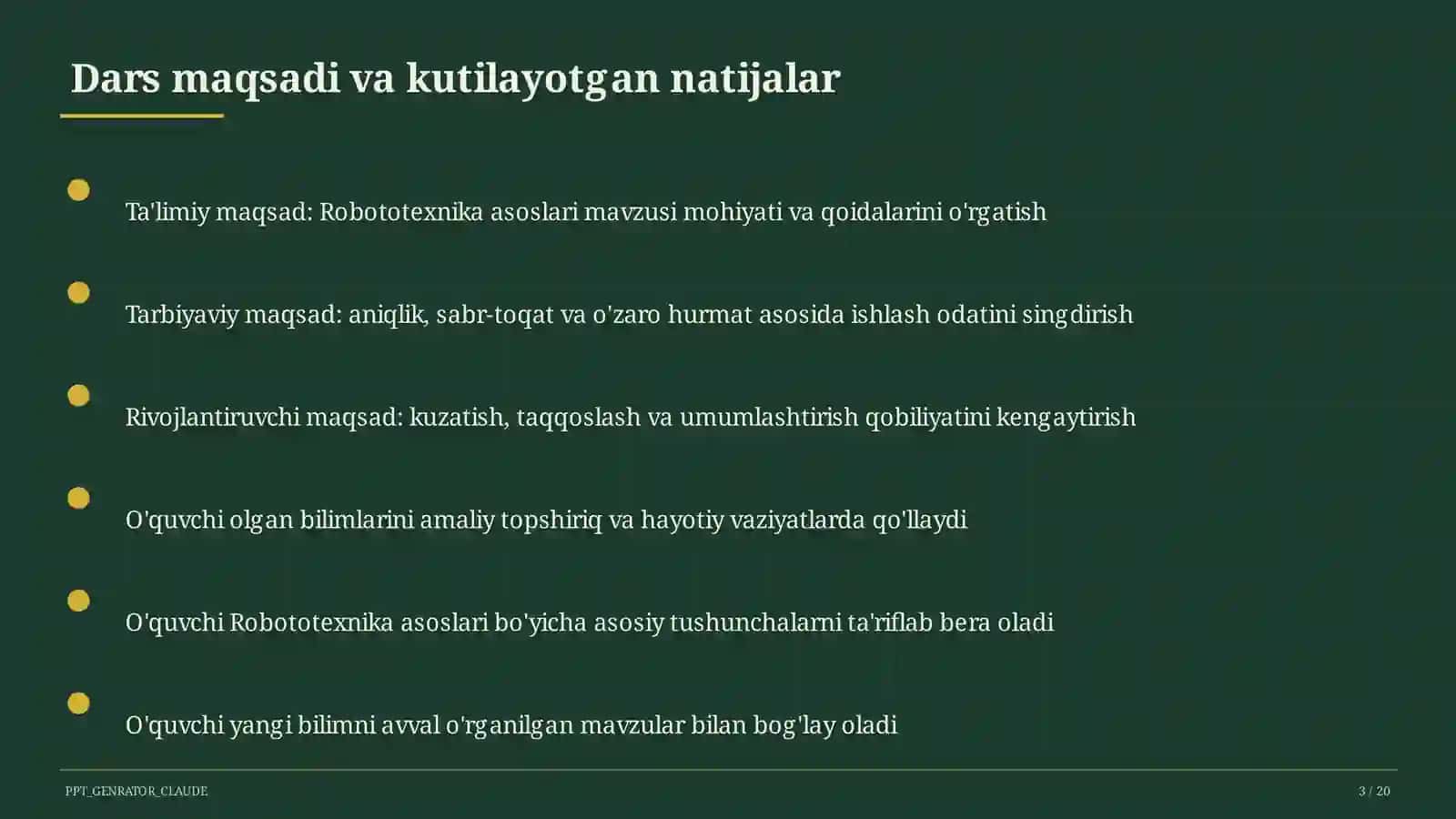 Dars maqsadi va kutilayotgan natijalar

Ta'limiy maqsad: Robototexnika asoslari mavzusi mohiyati va qoidalarini o'rgatish

Tarbiyaviy maqsad: aniqlik, sabr-toqat va o'zaro hurmat asosida ishlash odatini singdirish

Rivojlantiruvchi maqsad: kuzatish, taqqoslash va umumlashtirish qobiliyatini kengaytirish

O'quvchi olgan bilimlarini amaliy topshiriq va hayotiy vaziyatlarda qo'llaydi

O'quvchi Robototexnika asoslari bo'yicha asosiy tushunchalarni ta'riflab bera oladi

O'quvchi yangi bilimni avval o'rganilgan mavzular bilan bog'lay oladi

PPT_GENRATOR_CLAUDE

3 / 20